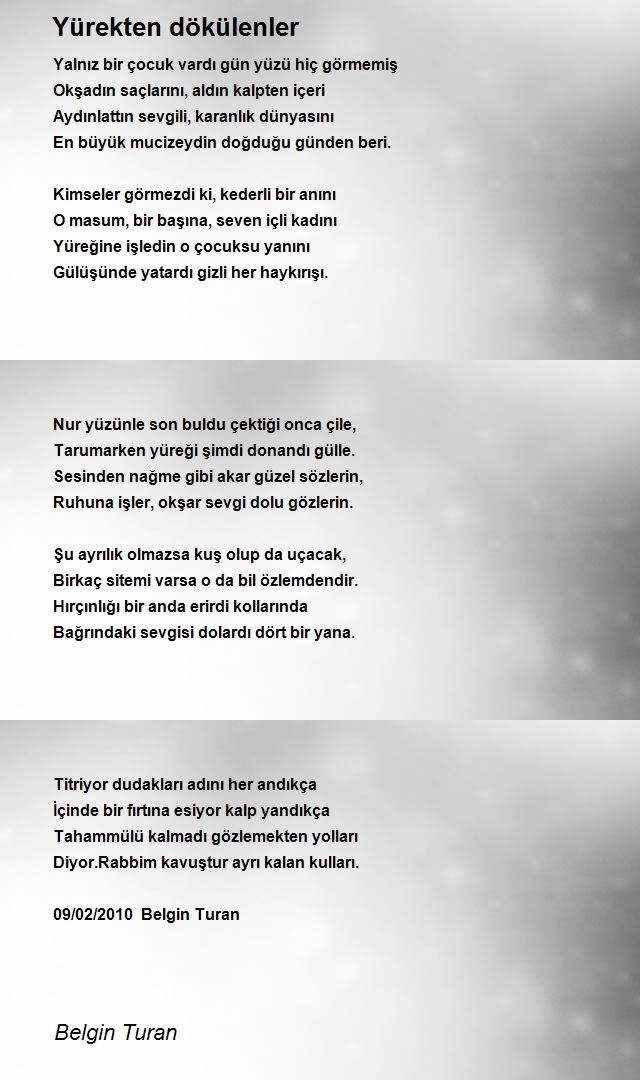 Yürekten dökülenler

Yalnız bir çocuk vardı gün yüzü hiç görmemiş
Okşadın saçlarını, aldın kalpten içeri
Aydınlattın sevgili, karanlık dünyasını
En büyük mucizeydin doğduğu günden beri.

Kimseler görmezdi ki, kederli bir anını
O masum, bir başına, seven içli kadını
Yüreğine işledin o çocuksu yanını
Gülüşünde yatardı gizli her haykırışı.

Nur yüzünle son buldu çektiği onca çile,
Tarumarken yüreği şimdi donandı gülle.
Sesinden nağme gibi akar güzel sözlerin,
Ruhuna işler, okşar sevgi dolu gözlerin.

Şu ayrılık olmazsa kuş olup da uçacak,
Birkaç sitemi varsa o da bil özlemdendir.
Hırçınlığı bir anda erirdi kollarında
Bağrındaki sevgisi dolardı dört bir yana.

Titriyor dudakları adını her andıkça
İçinde bir fırtına esiyor kalp yandıkça
Tahammülü kalmadı gözlemekten yolları
Diyor.Rabbim kavuştur ayrı kalan kulları.

09/02/2010 Belgin Turan

Belgin Turan